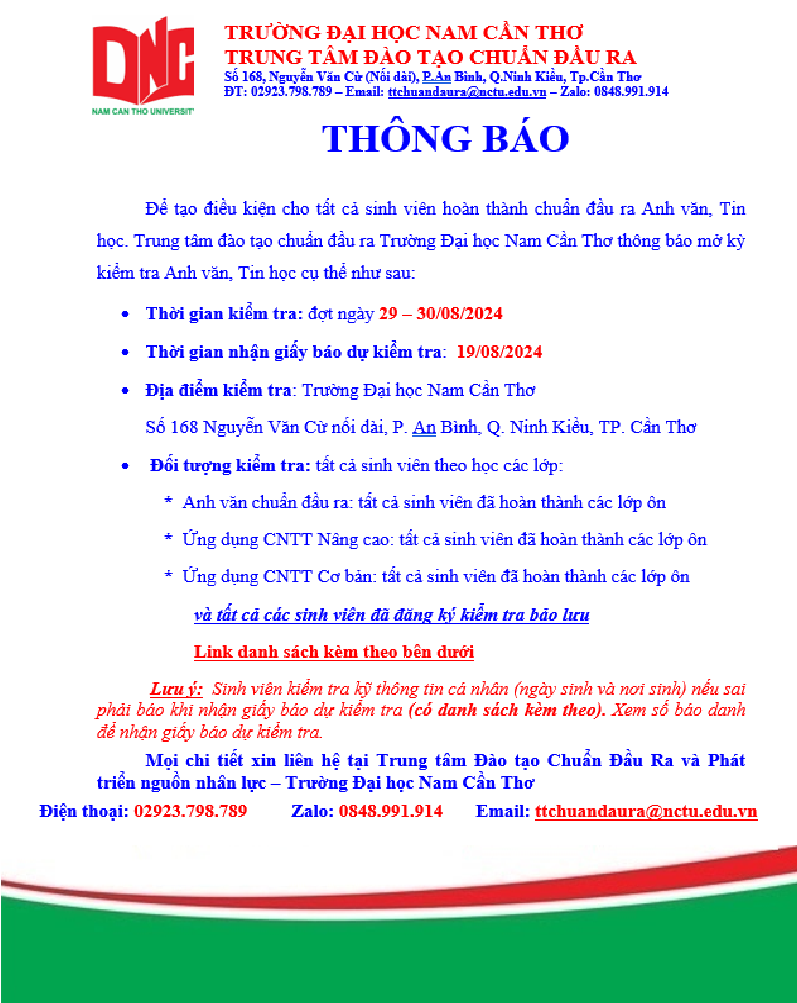 DNC
NAM CAN THO UNIVERSITY

TRƯỜNG ĐẠI HỌC NAM CẦN THƠ
TRUNG TÂM ĐÀO TẠO CHUẨN ĐẦU RA
Số 168, Nguyễn Văn Cừ (Nối dài), P.An Bình, Q.Ninh Kiều, Tp.Cần Thơ
ĐT: 02923.798.789 – Email: ttchuandaura@nctu.edu.vn – Zalo: 0848.991.914

THÔNG BÁO

Để tạo điều kiện cho tất cả sinh viên hoàn thành chuẩn đầu ra Anh văn, Tin học. Trung tâm đào tạo chuẩn đầu ra Trường Đại học Nam Cần Thơ thông báo mở kỳ kiểm tra Anh văn, Tin học cụ thể như sau:

• Thời gian kiểm tra: đợt ngày 29 – 30/08/2024

• Thời gian nhận giấy báo dự kiểm tra: 19/08/2024

• Địa điểm kiểm tra: Trường Đại học Nam Cần Thơ
Số 168 Nguyễn Văn Cừ nối dài, P. An Bình, Q. Ninh Kiều, TP. Cần Thơ

• Đối tượng kiểm tra: tất cả sinh viên theo học các lớp:
* Anh văn chuẩn đầu ra: tất cả sinh viên đã hoàn thành các lớp ôn
* Ứng dụng CNTT Nâng cao: tất cả sinh viên đã hoàn thành các lớp ôn
* Ứng dụng CNTT Cơ bản: tất cả sinh viên đã hoàn thành các lớp ôn
và tất cả các sinh viên đã đăng ký kiểm tra bảo lưu
Link danh sách kèm theo bên dưới

Lưu ý: Sinh viên kiểm tra kỹ thông tin cá nhân (ngày sinh và nơi sinh) nếu sai phải báo khi nhận giấy báo dự kiểm tra (có danh sách kèm theo). Xem số báo danh để nhận giấy báo dự kiểm tra.

Mọi chi tiết xin liên hệ tại Trung tâm Đào tạo Chuẩn Đầu Ra và Phát triển nguồn nhân lực – Trường Đại học Nam Cần Thơ
Điện thoại: 02923.798.789 Zalo: 0848.991.914 Email: ttchuandaura@nctu.edu.vn